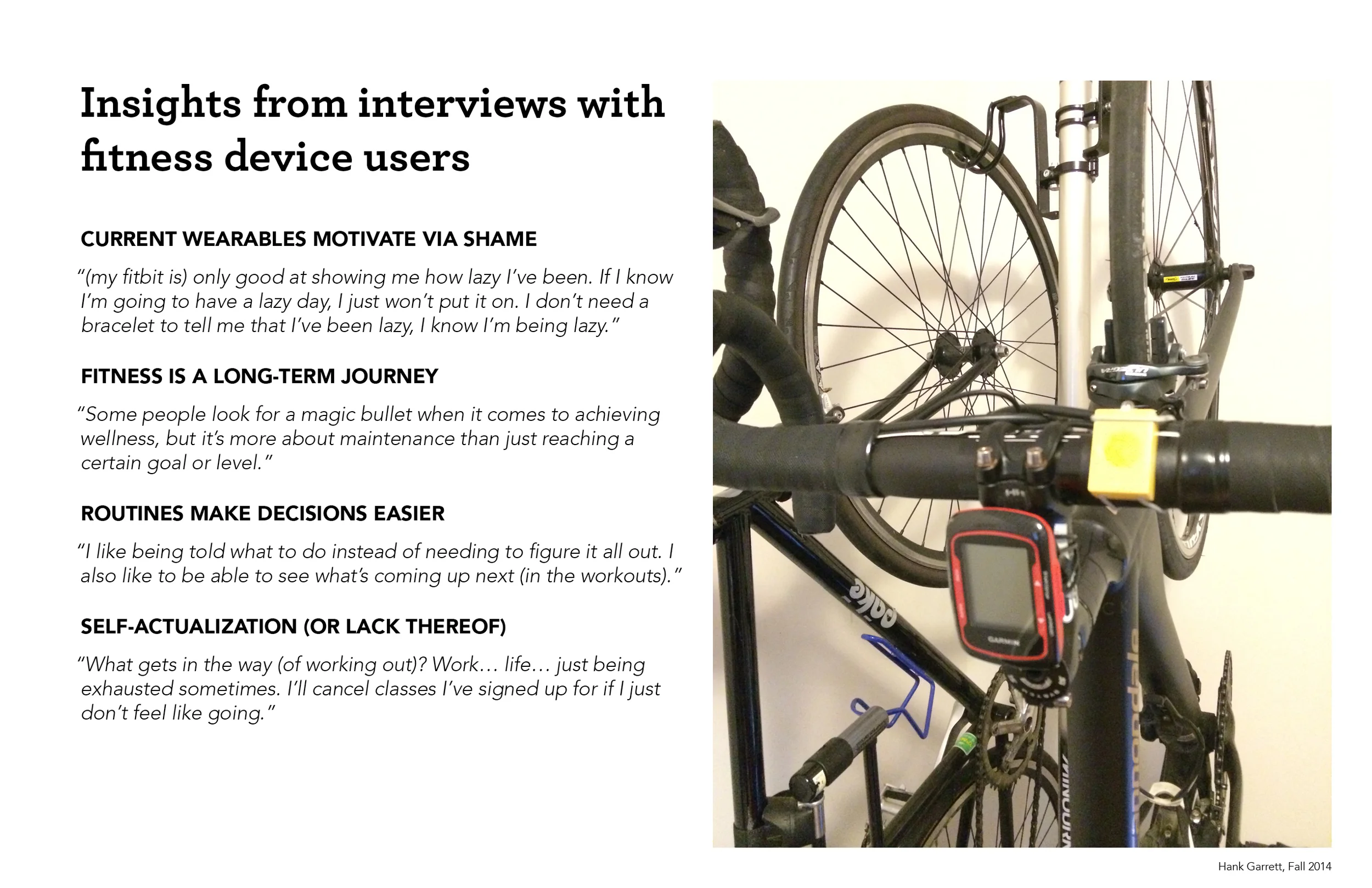 Insights from interviews with fitness device users

CURRENT WEARABLES MOTIVATE VIA SHAME

"(my fitbit is) only good at showing me how lazy I've been. If I know I'm going to have a lazy day, I just won't put it on. I don't need a bracelet to tell me that I've been lazy, I know I'm being lazy."

FITNESS IS A LONG-TERM JOURNEY

"Some people look for a magic bullet when it comes to achieving wellness, but it's more about maintenance than just reaching a certain goal or level."

ROUTINES MAKE DECISIONS EASIER

"I like being told what to do instead of needing to figure it all out. I also like to be able to see what's coming up next (in the workouts)."

SELF-ACTUALIZATION (OR LACK THEREOF)

"What gets in the way (of working out)? Work… life… just being exhausted sometimes. I'll cancel classes I've signed up for if I just don't feel like going."

Hank Garrett, Fall 2014